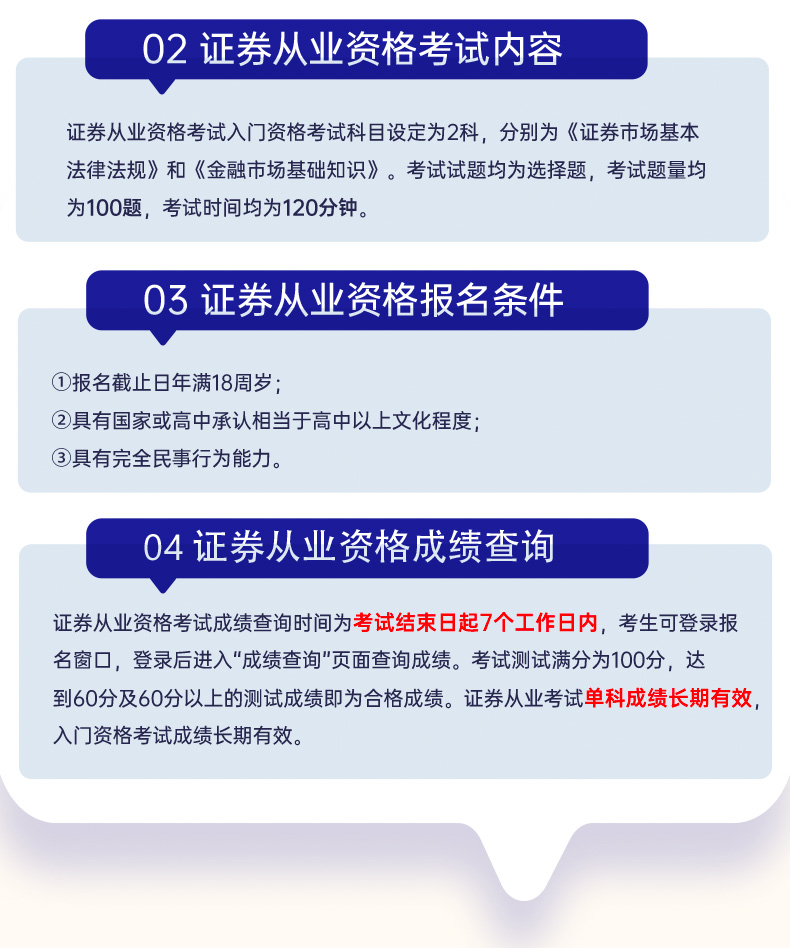 02 证券从业资格考试内容

证券从业资格考试入门资格考试科目设定为2科，分别为《证券市场基本法律法规》和《金融市场基础知识》。考试试题均为选择题，考试题量均为100题，考试时间均为120分钟。

03 证券从业资格报名条件

①报名截止日年满18周岁；
②具有国家或高中承认相当于高中以上文化程度；
③具有完全民事行为能力。

04 证券从业资格成绩查询

证券从业资格考试成绩查询时间为考试结束日起7个工作日内，考生可登录报名窗口，登录后进入“成绩查询”页面查询成绩。考试测试满分为100分，达到60分及60分以上的测试成绩即为合格成绩。证券从业考试单科成绩长期有效，入门资格考试成绩长期有效。